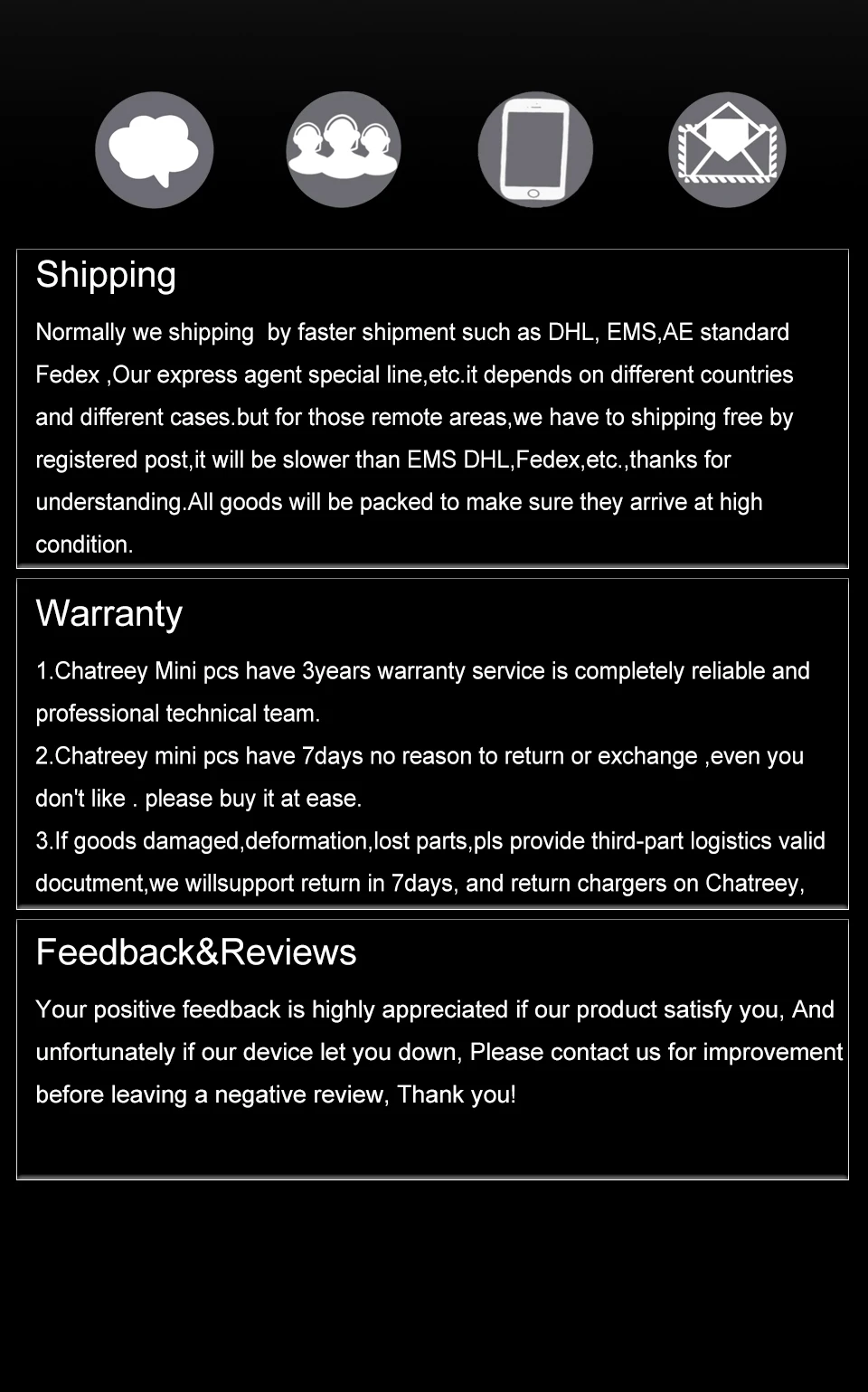 Shipping

Normally we shipping  by faster shipment such as DHL, EMS,AE standard Fedex ,Our express agent special line,etc.it depends on different countries and different cases.but for those remote areas,we have to shipping free by registered post,it will be slower than EMS DHL,Fedex,etc.,thanks for understanding.All goods will be packed to make sure they arrive at high condition.

Warranty

1.Chatreey Mini pcs have 3years warranty service is completely reliable and professional technical team.

2.Chatreey mini pcs have 7days no reason to return or exchange ,even you don't like . please buy it at ease.

3.If goods damaged,deformation,lost parts,pls provide third-part logistics valid docutment,we willsupport return in 7days, and return chargers on Chatreey,

Feedback&Reviews

Your positive feedback is highly appreciated if our product satisfy you, And unfortunately if our device let you down, Please contact us for improvement before leaving a negative review, Thank you!